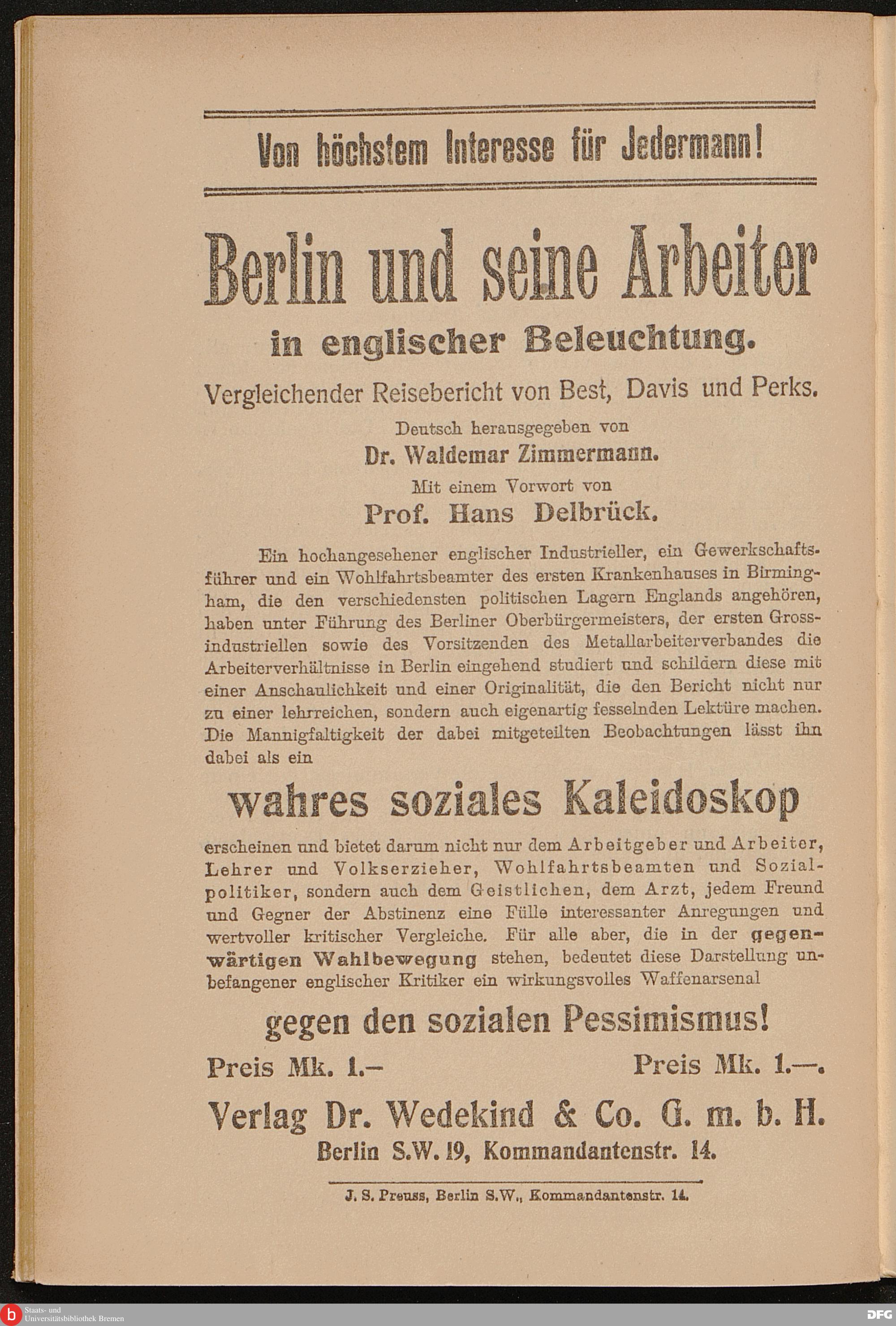 Von höchstem Interesse für Jedermann!

Berlin und seine Arbeiter

in englischer Beleuchtung.

Vergleichender Reisebericht von Best, Davis und Perks.

Deutsch herausgegeben von

Dr. Waldemar Zimmermann.

Mit einem Vorwort von

Prof. Hans Delbrück.

Ein hochangesehener englischer Industrieller, ein Gewerkschaftsführer und ein Wohlfahrtsbeamter des ersten Krankenhauses in Birmingham, die den verschiedensten politischen Lagern Englands angehören, haben unter Führung des Berliner Oberbürgermeisters, der ersten Grossindustriellen sowie des Vorsitzenden des Metallarbeiterverbandes die Arbeiterverhältnisse in Berlin eingehend studiert und schildern diese mit einer Anschaulichkeit und einer Originalität, die den Bericht nicht nur zu einer lehrreichen, sondern auch eigenartig fesselnden Lektüre machen. Die Mannigfaltigkeit der dabei mitgeteilten Beobachtungen lässt ihn dabei als ein

wahres soziales Kaleidoskop

erscheinen und bietet darum nicht nur dem Arbeitgeber und Arbeiter, Lehrer und Volkserzieher, Wohlfahrtsbeamten und Sozialpolitiker, sondern auch dem Geistlichen, dem Arzt, jedem Freund und Gegner der Abstinenz eine Fülle interessanter Anregungen und wertvoller kritischer Vergleiche. Für alle aber, die in der gegenwärtigen Wahlbewegung stehen, bedeutet diese Darstellung unbefangener englischer Kritiker ein wirkungsvolles Waffenarsenal

gegen den sozialen Pessimismus!

Preis Mk. 1.– Preis Mk. 1.—.

Verlag Dr. Wedekind & Co. G. m. b. H.

Berlin S.W. 19, Kommandantenstr. 14.

J. S. Preuss, Berlin S.W., Kommandantenstr. 14.

Staats- und Universitätsbibliothek Bremen

DFG